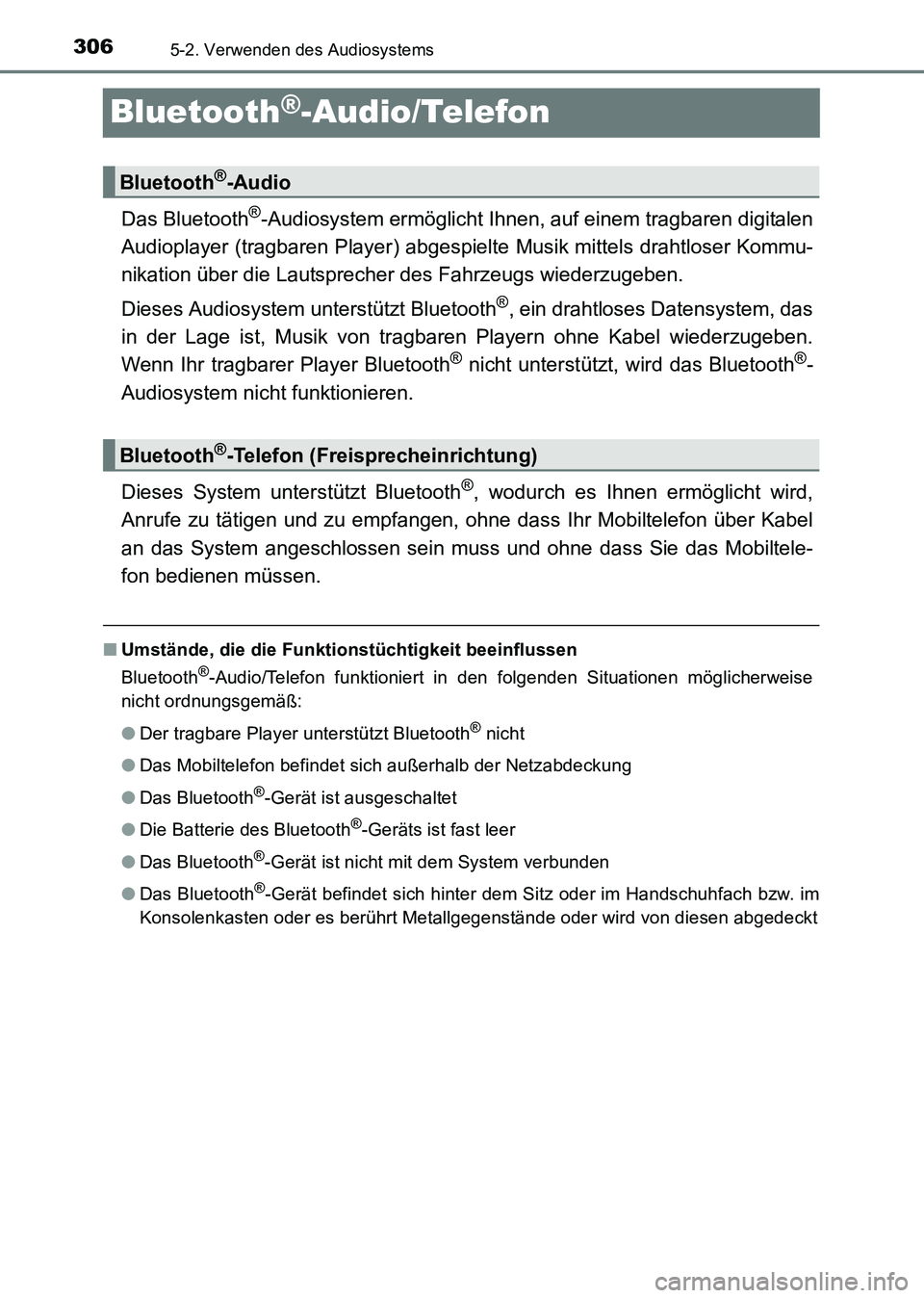 306
5-2. Verwenden des Audiosystems

Bluetooth®-Audio/Telefon

Bluetooth®-Audio

Das Bluetooth®-Audiosystem ermöglicht Ihnen, auf einem tragbaren digitalen Audioplayer (tragbaren Player) abgespielte Musik mittels drahtloser Kommunikation über die Lautsprecher des Fahrzeugs wiederzugeben.

Dieses Audiosystem unterstützt Bluetooth®, ein drahtloses Datensystem, das in der Lage ist, Musik von tragbaren Playern ohne Kabel wiederzugeben. Wenn Ihr tragbarer Player Bluetooth® nicht unterstützt, wird das Bluetooth®-Audiosystem nicht funktionieren.

Bluetooth®-Telefon (Freisprecheinrichtung)

Dieses System unterstützt Bluetooth®, wodurch es Ihnen ermöglicht wird, Anrufe zu tätigen und zu empfangen, ohne dass Ihr Mobiltelefon über Kabel an das System angeschlossen sein muss und ohne dass Sie das Mobiltelefon bedienen müssen.

■ Umstände, die die Funktionstüchtigkeit beeinflussen

Bluetooth®-Audio/Telefon funktioniert in den folgenden Situationen möglicherweise nicht ordnungsgemäß:

● Der tragbare Player unterstützt Bluetooth® nicht

● Das Mobiltelefon befindet sich außerhalb der Netzabdeckung

● Das Bluetooth®-Gerät ist ausgeschaltet

● Die Batterie des Bluetooth®-Geräts ist fast leer

● Das Bluetooth®-Gerät ist nicht mit dem System verbunden

● Das Bluetooth®-Gerät befindet sich hinter dem Sitz oder im Handschuhfach bzw. im Konsolenkasten oder es berührt Metallgegenstände oder wird von diesen abgedeckt

carmanualsonline.info